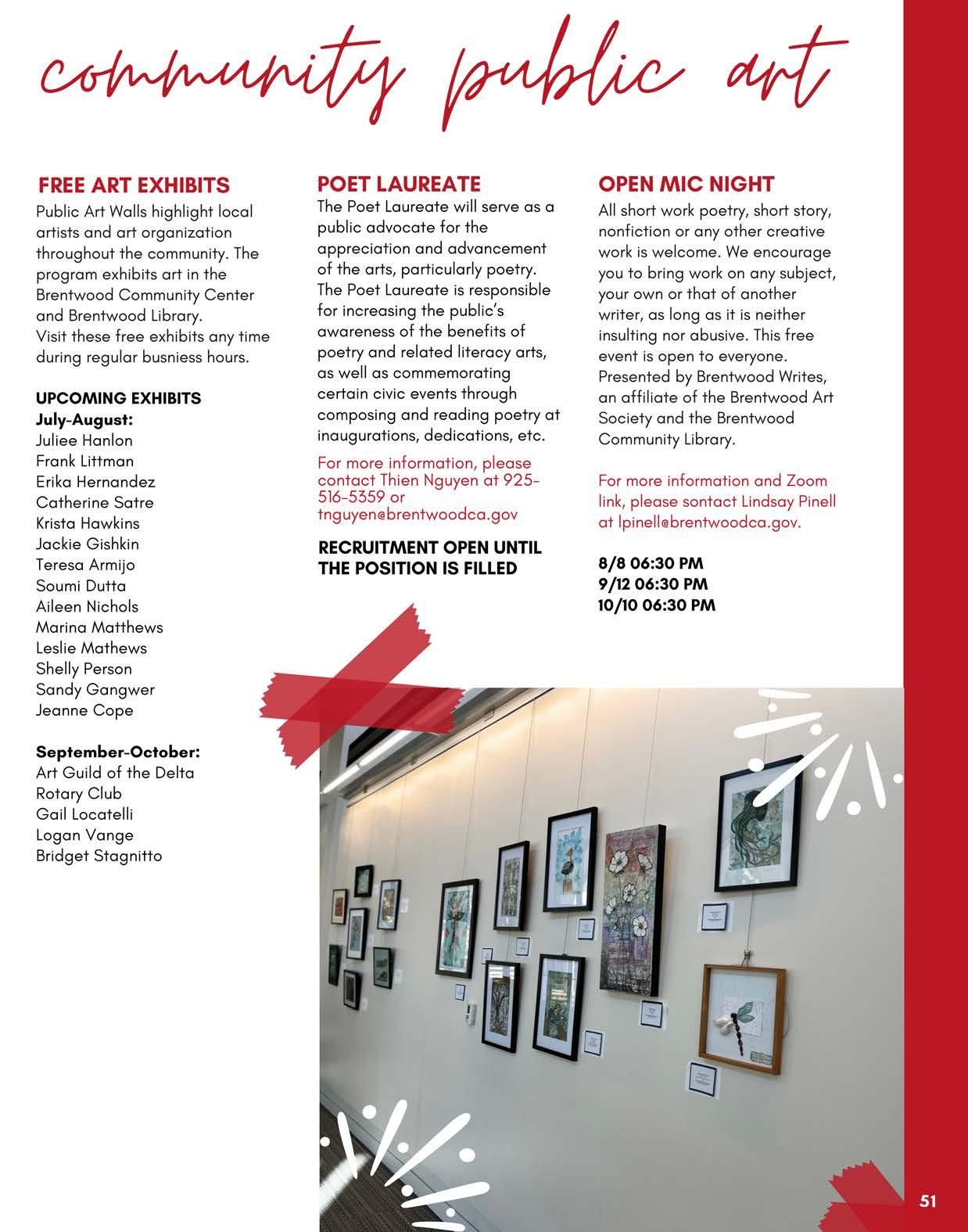 community public art

FREE ART EXHIBITS

Public Art Walls highlight local artists and art organization throughout the community. The program exhibits art in the Brentwood Community Center and Brentwood Library. Visit these free exhibits any time during regular busniess hours.

UPCOMING EXHIBITS
July-August:
Juliee Hanlon
Frank Littman
Erika Hernandez
Catherine Satre
Krista Hawkins
Jackie Gishkin
Teresa Armijo
Soumi Dutta
Aileen Nichols
Marina Matthews
Leslie Mathews
Shelly Person
Sandy Gangwer
Jeanne Cope

September-October:
Art Guild of the Delta
Rotary Club
Gail Locatelli
Logan Vange
Bridget Stagnitto

POET LAUREATE

The Poet Laureate will serve as a public advocate for the appreciation and advancement of the arts, particularly poetry. The Poet Laureate is responsible for increasing the public's awareness of the benefits of poetry and related literacy arts, as well as commemorating certain civic events through composing and reading poetry at inaugurations, dedications, etc.

For more information, please contact Thien Nguyen at 925-516-5359 or tnguyen@brentwoodca.gov

RECRUITMENT OPEN UNTIL THE POSITION IS FILLED

OPEN MIC NIGHT

All short work poetry, short story, nonfiction or any other creative work is welcome. We encourage you to bring work on any subject, your own or that of another writer, as long as it is neither insulting nor abusive. This free event is open to everyone. Presented by Brentwood Writes, an affiliate of the Brentwood Art Society and the Brentwood Community Library.

For more information and Zoom link, please sontact Lindsay Pinell at lpinell@brentwoodca.gov.

8/8 06:30 PM
9/12 06:30 PM
10/10 06:30 PM

51